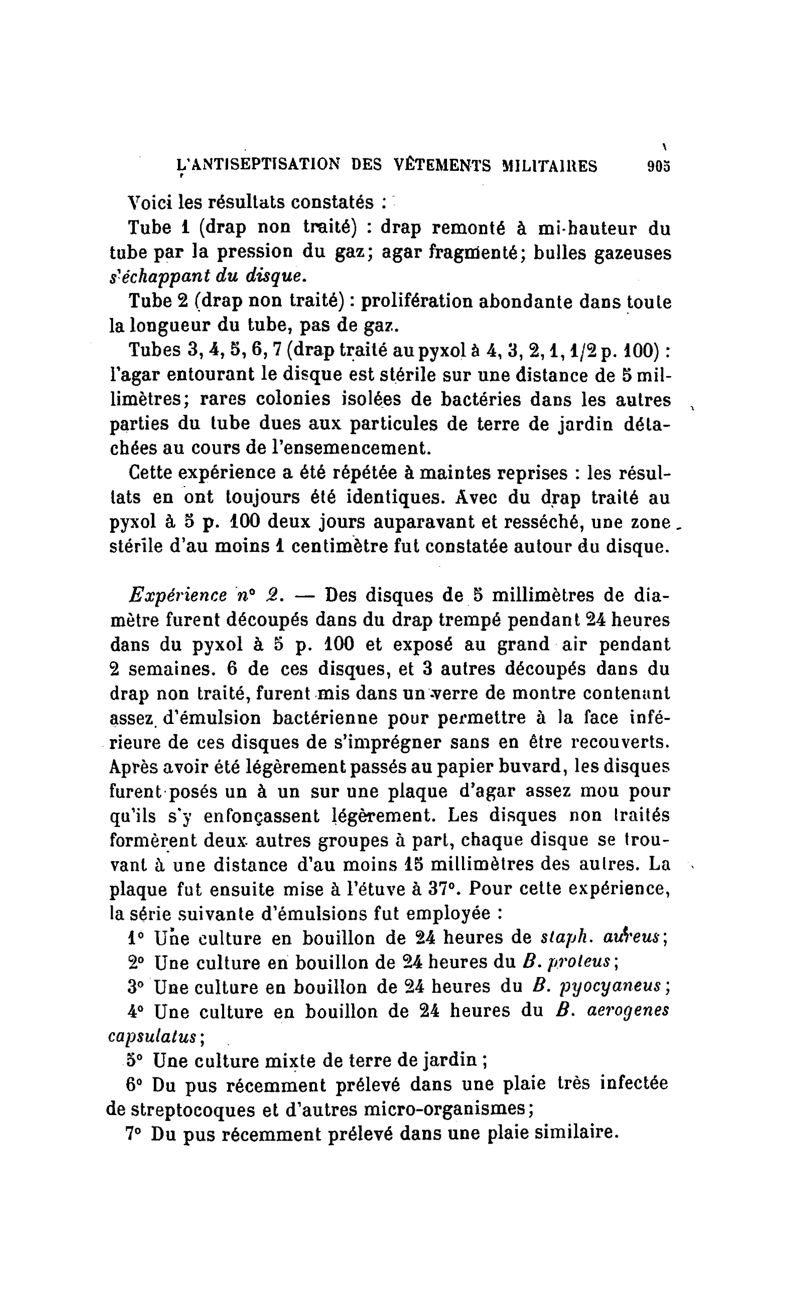 L'ANTISEPTISATION DES VÊTEMENTS MILITAIRES 905

Voici les résultats constatés :

Tube 1 (drap non traité) : drap remonté à mi-hauteur du tube par la pression du gaz; agar fragmenté; bulles gazeuses s'échappant du disque.

Tube 2 (drap non traité) : prolifération abondante dans toute la longueur du tube, pas de gaz.

Tubes 3, 4, 5, 6, 7 (drap traité au pyxol à 4, 3, 2, 1, 1/2 p. 100) : l'agar entourant le disque est stérile sur une distance de 5 millimètres; rares colonies isolées de bactéries dans les autres parties du tube dues aux particules de terre de jardin détachées au cours de l'ensemencement.

Cette expérience a été répétée à maintes reprises : les résultats en ont toujours été identiques. Avec du drap traité au pyxol à 5 p. 100 deux jours auparavant et resséché, une zone stérile d'au moins 1 centimètre fut constatée autour du disque.

Expérience n° 2. — Des disques de 5 millimètres de diamètre furent découpés dans du drap trempé pendant 24 heures dans du pyxol à 5 p. 100 et exposé au grand air pendant 2 semaines. 6 de ces disques, et 3 autres découpés dans du drap non traité, furent mis dans un verre de montre contenant assez d'émulsion bactérienne pour permettre à la face inférieure de ces disques de s'imprégner sans en être recouverts. Après avoir été légèrement passés au papier buvard, les disques furent posés un à un sur une plaque d'agar assez mou pour qu'ils s'y enfonçassent légèrement. Les disques non traités formèrent deux autres groupes à part, chaque disque se trouvant à une distance d'au moins 15 millimètres des autres. La plaque fut ensuite mise à l'étuve à 37°. Pour cette expérience, la série suivante d'émulsions fut employée :

1° Une culture en bouillon de 24 heures de staph. aureus;

2° Une culture en bouillon de 24 heures du B. proteus;

3° Une culture en bouillon de 24 heures du B. pyocyaneus;

4° Une culture en bouillon de 24 heures du B. aerogenes capsulatus;

5° Une culture mixte de terre de jardin ;

6° Du pus récemment prélevé dans une plaie très infectée de streptocoques et d'autres micro-organismes;

7° Du pus récemment prélevé dans une plaie similaire.